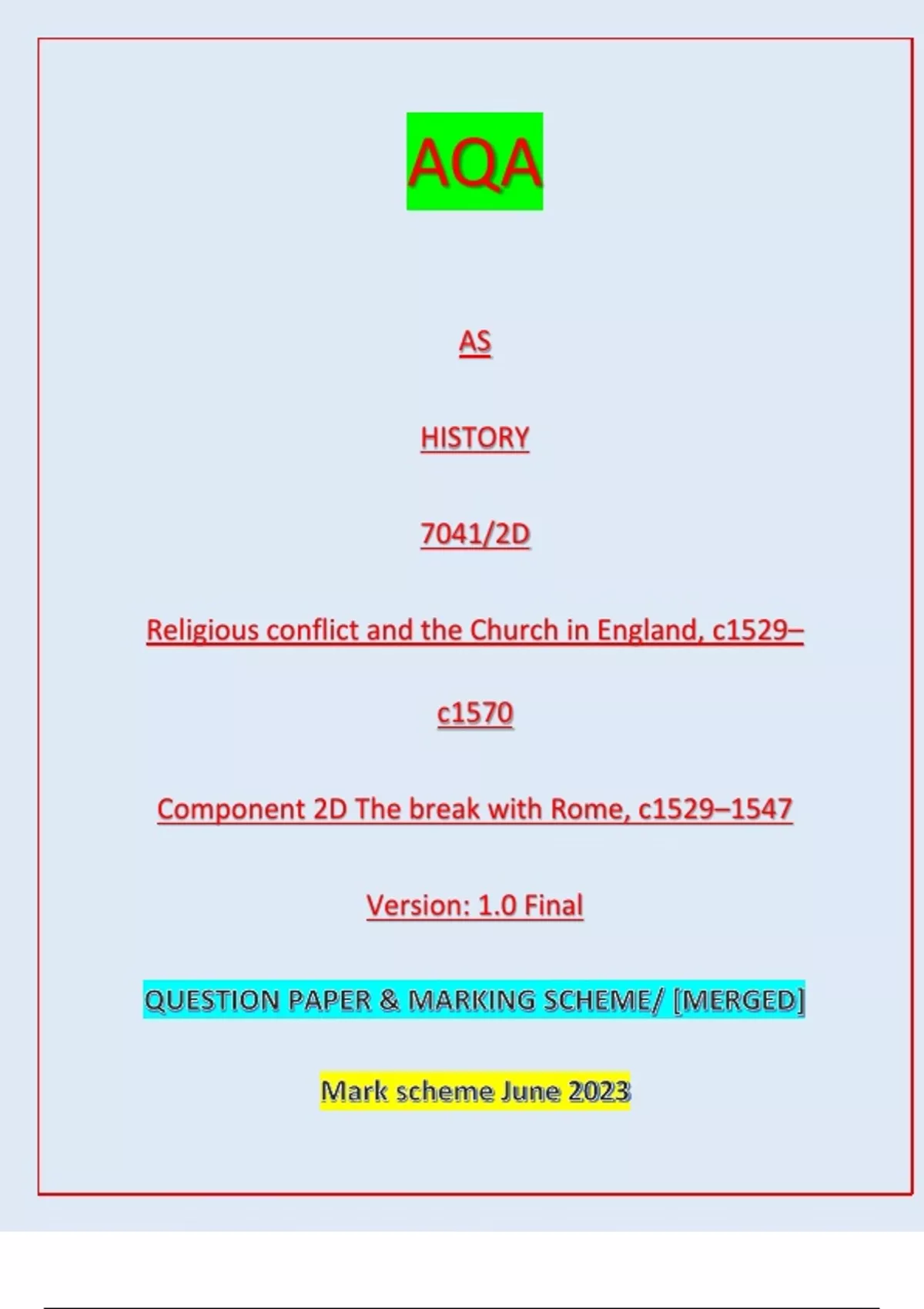 AQA

AS

HISTORY

7041/2D

Religious conflict and the Church in England, c1529–c1570

Component 2D The break with Rome, c1529–1547

Version: 1.0 Final

QUESTION PAPER & MARKING SCHEME/ [MERGED]

Mark scheme June 2023